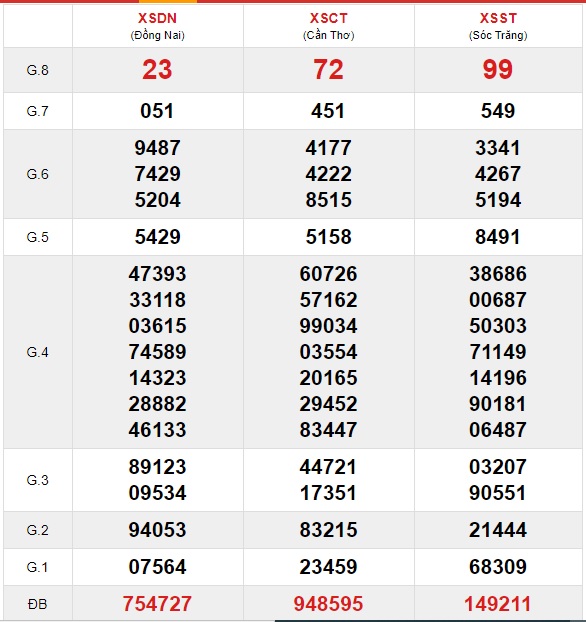 |  | XSDN (Đồng Nai) | XSCT (Cần Thơ) | XSST (Sóc Trăng) |
|---|---|---|---|
| G.8 | 23 | 72 | 99 |
| G.7 | 051 | 451 | 549 |
| G.6 | 9487 7429 5204 | 4177 4222 8515 | 3341 4267 5194 |
| G.5 | 5429 | 5158 | 8491 |
| G.4 | 47393 33118 03615 74589 14323 28882 46133 | 60726 57162 99034 03554 20165 29452 83447 | 38686 00687 50303 71149 14196 90181 06487 |
| G.3 | 89123 09534 | 44721 17351 | 03207 90551 |
| G.2 | 94053 | 83215 | 21444 |
| G.1 | 07564 | 23459 | 68309 |
| ĐB | 754727 | 948595 | 149211 |